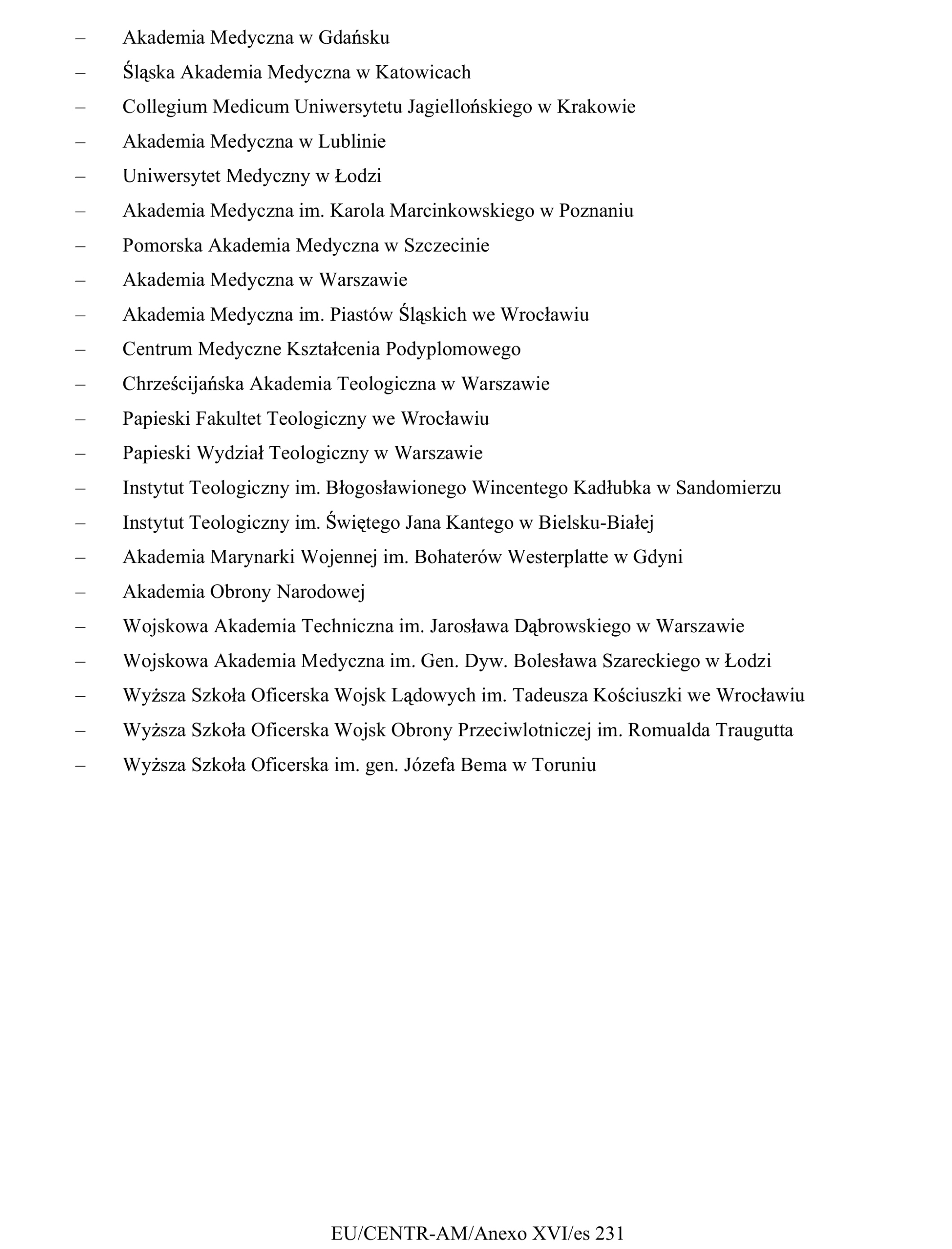 – Akademia Medyczna w Gdańsku
– Śląska Akademia Medyczna w Katowicach
– Collegium Medicum Uniwersytetu Jagiellońskiego w Krakowie
– Akademia Medyczna w Lublinie
– Uniwersytet Medyczny w Łodzi
– Akademia Medyczna im. Karola Marcinkowskiego w Poznaniu
– Pomorska Akademia Medyczna w Szczecinie
– Akademia Medyczna w Warszawie
– Akademia Medyczna im. Piastów Śląskich we Wrocławiu
– Centrum Medyczne Kształcenia Podyplomowego
– Chrześcijańska Akademia Teologiczna w Warszawie
– Papieski Fakultet Teologiczny we Wrocławiu
– Papieski Wydział Teologiczny w Warszawie
– Instytut Teologiczny im. Błogosławionego Wincentego Kadłubka w Sandomierzu
– Instytut Teologiczny im. Świętego Jana Kantego w Bielsku-Białej
– Akademia Marynarki Wojennej im. Bohaterów Westerplatte w Gdyni
– Akademia Obrony Narodowej
– Wojskowa Akademia Techniczna im. Jarosława Dąbrowskiego w Warszawie
– Wojskowa Akademia Medyczna im. Gen. Dyw. Bolesława Szareckiego w Łodzi
– Wyższa Szkoła Oficerska Wojsk Lądowych im. Tadeusza Kościuszki we Wrocławiu
– Wyższa Szkoła Oficerska Wojsk Obrony Przeciwlotniczej im. Romualda Traugutta
– Wyższa Szkoła Oficerska im. gen. Józefa Bema w Toruniu

EU/CENTR-AM/Anexo XVI/es 231